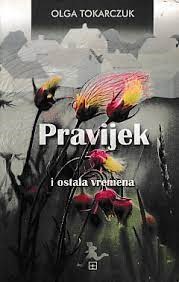 OLGA TOKARCZUK

Pravijek

i ostala vremena